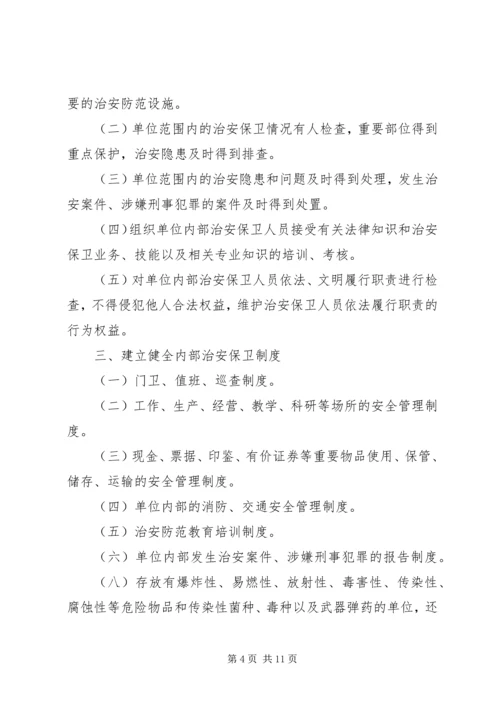 要的治安防范设施。

（二）单位范围内的治安保卫情况有人检查，重要部位得到重点保护，治安隐患及时得到排查。

（三）单位范围内的治安隐患和问题及时得到处理，发生治安案件、涉嫌刑事犯罪的案件及时得到处置。

（四）组织单位内部治安保卫人员接受有关法律知识和治安保卫业务、技能以及相关专业知识的培训、考核。

（五）对单位内部治安保卫人员依法、文明履行职责进行检查，不得侵犯他人合法权益，维护治安保卫人员依法履行职责的行为权益。

三、建立健全内部治安保卫制度

（一）门卫、值班、巡查制度。

（二）工作、生产、经营、教学、科研等场所的安全管理制度。

（三）现金、票据、印鉴、有价证券等重要物品使用、保管、储存、运输的安全管理制度。

（四）单位内部的消防、交通安全管理制度。

（五）治安防范教育培训制度。

（六）单位内部发生治安案件、涉嫌刑事犯罪的报告制度。

（八）存放有爆炸性、易燃性、放射性、毒害性、传染性、腐蚀性等危险物品和传染性菌种、毒种以及武器弹药的单位，还

第 4 页 共 11 页